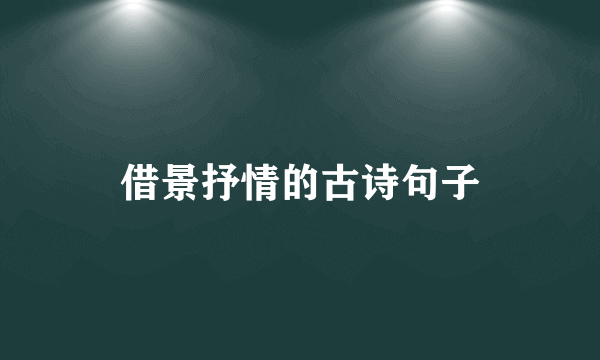 借景抒情的古诗句子